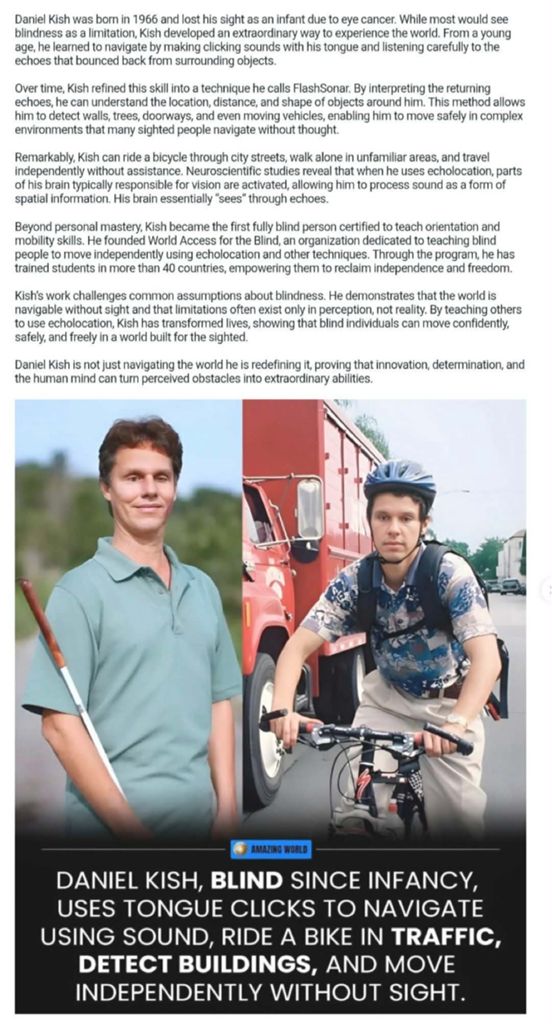 Daniel Kish was born in 1966 and lost his sight as an infant due to eye cancer. While most would see blindness as a limitation, Kish developed an extraordinary way to experience the world. From a young age, he learned to navigate by making clicking sounds with his tongue and listening carefully to the echoes that bounced back from surrounding objects.

Over time, Kish refined this skill into a technique he calls FlashSonar. By interpreting the returning echoes, he can understand the location, distance, and shape of objects around him. This method allows him to detect walls, trees, doorways, and even moving vehicles, enabling him to move safely in complex environments that many sighted people navigate without thought.

Remarkably, Kish can ride a bicycle through city streets, walk alone in unfamiliar areas, and travel independently without assistance. Neuroscientific studies reveal that when he uses echolocation, parts of his brain typically responsible for vision are activated, allowing him to process sound as a form of spatial information. His brain essentially "sees" through echoes.

Beyond personal mastery, Kish became the first fully blind person certified to teach orientation and mobility skills. He founded World Access for the Blind, an organization dedicated to teaching blind people to move independently using echolocation and other techniques. Through the program, he has trained students in more than 40 countries, empowering them to reclaim independence and freedom.

Kish's work challenges common assumptions about blindness. He demonstrates that the world is navigable without sight and that limitations often exist only in perception, not reality. By teaching others to use echolocation, Kish has transformed lives, showing that blind individuals can move confidently, safely, and freely in a world built for the sighted.

Daniel Kish is not just navigating the world he is redefining it, proving that innovation, determination, and the human mind can turn perceived obstacles into extraordinary abilities.

AMAZING WORLD

DANIEL KISH, BLIND SINCE INFANCY, USES TONGUE CLICKS TO NAVIGATE USING SOUND, RIDE A BIKE IN TRAFFIC, DETECT BUILDINGS, AND MOVE INDEPENDENTLY WITHOUT SIGHT.